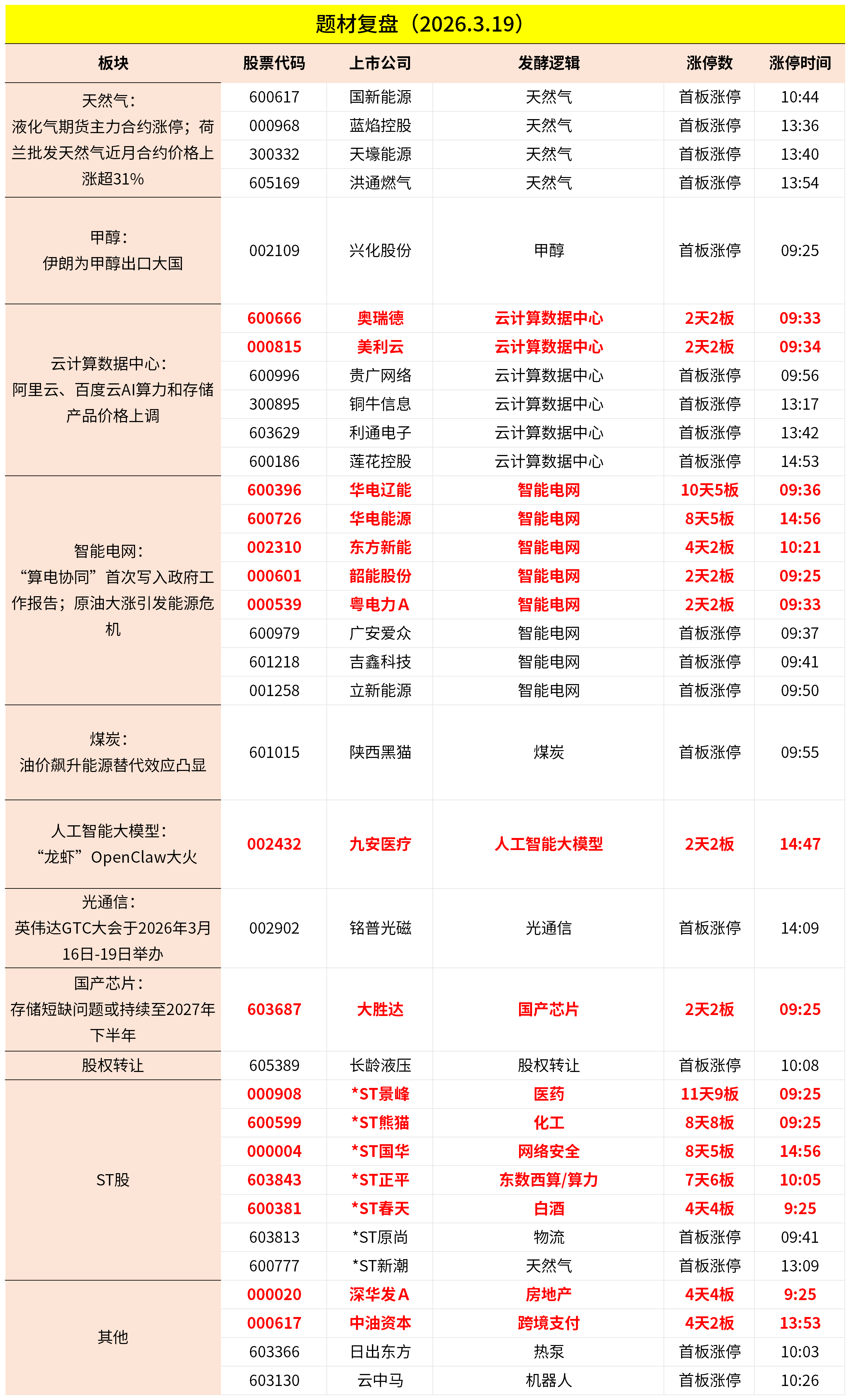 题材复盘（2026.3.19）

| 板块 | 股票代码 | 上市公司 | 发酵逻辑 | 涨停数 | 涨停时间 |
|---|---|---|---|---|---|
| 天然气：液化气期货主力合约涨停；荷兰批发天然气近月合约价格上涨超31% | 600617 | 国新能源 | 天然气 | 首板涨停 | 10:44 |
| | 000968 | 蓝焰控股 | 天然气 | 首板涨停 | 13:36 |
| | 300332 | 天壕能源 | 天然气 | 首板涨停 | 13:40 |
| | 605169 | 洪通燃气 | 天然气 | 首板涨停 | 13:54 |
| 甲醇：伊朗为甲醇出口大国 | 002109 | 兴化股份 | 甲醇 | 首板涨停 | 09:25 |
| 云计算数据中心：阿里云、百度云AI算力和存储产品价格上调 | 600666 | 奥瑞德 | 云计算数据中心 | 2天2板 | 09:33 |
| | 000815 | 美利云 | 云计算数据中心 | 2天2板 | 09:34 |
| | 600996 | 贵广网络 | 云计算数据中心 | 首板涨停 | 09:56 |
| | 300895 | 铜牛信息 | 云计算数据中心 | 首板涨停 | 13:17 |
| | 603629 | 利通电子 | 云计算数据中心 | 首板涨停 | 13:42 |
| | 600186 | 莲花控股 | 云计算数据中心 | 首板涨停 | 14:53 |
| 智能电网：“算电协同”首次写入政府工作报告；原油大涨引发能源危机 | 600396 | 华电辽能 | 智能电网 | 10天5板 | 09:36 |
| | 600726 | 华电能源 | 智能电网 | 8天5板 | 14:56 |
| | 002310 | 东方新能 | 智能电网 | 4天2板 | 10:21 |
| | 000601 | 韶能股份 | 智能电网 | 2天2板 | 09:25 |
| | 000539 | 粤电力A | 智能电网 | 2天2板 | 09:33 |
| | 600979 | 广安爱众 | 智能电网 | 首板涨停 | 09:37 |
| | 601218 | 吉鑫科技 | 智能电网 | 首板涨停 | 09:41 |
| | 001258 | 立新能源 | 智能电网 | 首板涨停 | 09:50 |
| 煤炭：油价飙升能源替代效应凸显 | 601015 | 陕西黑猫 | 煤炭 | 首板涨停 | 09:55 |
| 人工智能大模型：“龙虾”OpenClaw大火 | 002432 | 九安医疗 | 人工智能大模型 | 2天2板 | 14:47 |
| 光通信：英伟达GTC大会于2026年3月16日-19日举办 | 002902 | 铭普光磁 | 光通信 | 首板涨停 | 14:09 |
| 国产芯片：存储短缺问题或持续至2027年下半年 | 603687 | 大胜达 | 国产芯片 | 2天2板 | 09:25 |
| 股权转让 | 605389 | 长龄液压 | 股权转让 | 首板涨停 | 10:08 |
| ST股 | 000908 | *ST景峰 | 医药 | 11天9板 | 09:25 |
| | 600599 | *ST熊猫 | 化工 | 8天8板 | 09:25 |
| | 000004 | *ST国华 | 网络安全 | 8天5板 | 14:56 |
| | 603843 | *ST正平 | 东数西算/算力 | 7天6板 | 10:05 |
| | 600381 | *ST春天 | 白酒 | 4天4板 | 9:25 |
| | 603813 | *ST原尚 | 物流 | 首板涨停 | 09:41 |
| | 600777 | *ST新潮 | 天然气 | 首板涨停 | 13:09 |
| 其他 | 000020 | 深华发A | 房地产 | 4天4板 | 9:25 |
| | 000617 | 中油资本 | 跨境支付 | 4天2板 | 13:53 |
| | 603366 | 日出东方 | 热泵 | 首板涨停 | 10:03 |
| | 603130 | 云中马 | 机器人 | 首板涨停 | 10:26 |